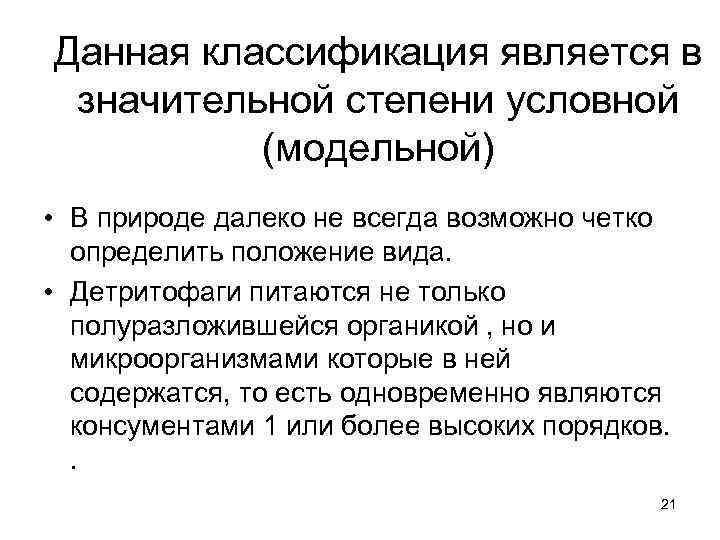 Данная классификация является в значительной степени условной (модельной)

• В природе далеко не всегда возможно четко определить положение вида.

• Детритофаги питаются не только полуразложившейся органикой , но и микроорганизмами которые в ней содержатся, то есть одновременно являются консументами 1 или более высоких порядков.
.

21